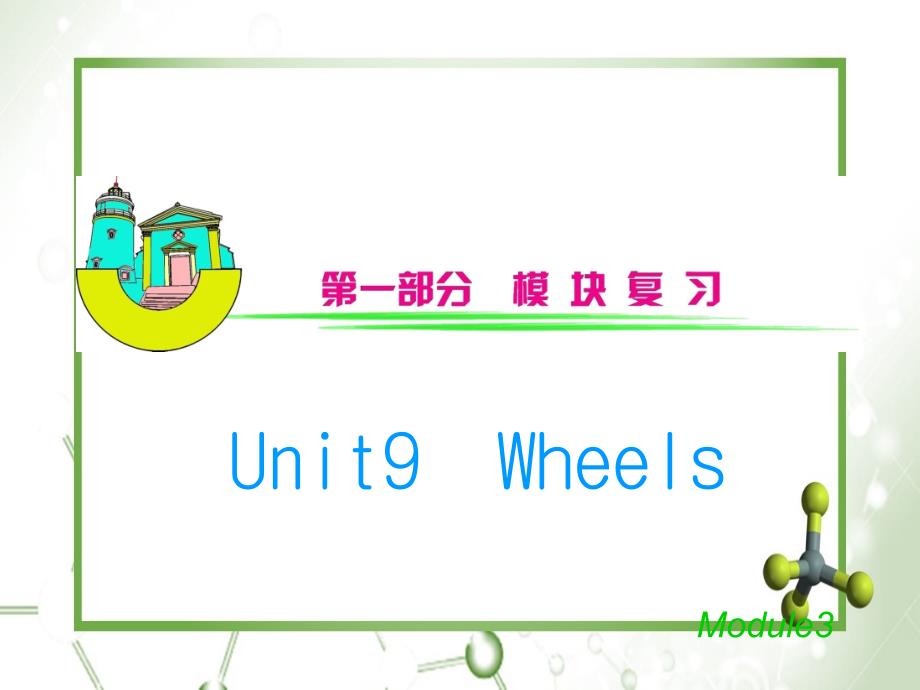 第一部分 模块复习

Unit9 Wheels

Module3